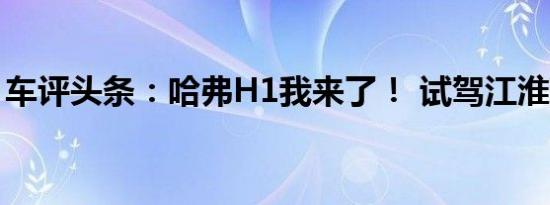 车评头条：哈弗H1我来了！ 试驾江淮